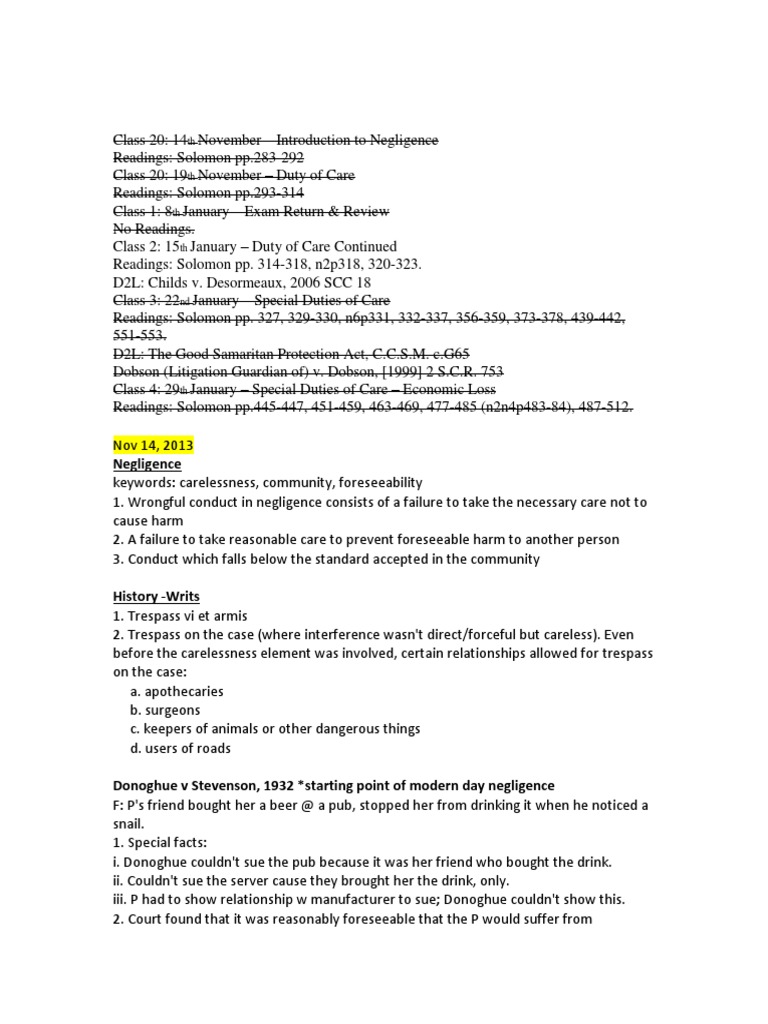 Class 20: 14th November – Introduction to Negligence
Readings: Solomon pp.283-292
Class 20: 19th November – Duty of Care
Readings: Solomon pp.293-314
Class 1: 8th January – Exam Return & Review
No Readings.
Class 2: 15th January – Duty of Care Continued
Readings: Solomon pp. 314-318, n2p318, 320-323.
D2L: Childs v. Desormeaux, 2006 SCC 18
Class 3: 22nd January – Special Duties of Care
Readings: Solomon pp. 327, 329-330, n6p331, 332-337, 356-359, 373-378, 439-442, 551-553.
D2L: The Good Samaritan Protection Act, C.C.S.M. c.G65
Dobson (Litigation Guardian of) v. Dobson, [1999] 2 S.C.R. 753
Class 4: 29th January – Special Duties of Care – Economic Loss
Readings: Solomon pp.445-447, 451-459, 463-469, 477-485 (n2n4p483-84), 487-512.

Nov 14, 2013
Negligence
keywords: carelessness, community, foreseeability
1. Wrongful conduct in negligence consists of a failure to take the necessary care not to cause harm
2. A failure to take reasonable care to prevent foreseeable harm to another person
3. Conduct which falls below the standard accepted in the community

History -Writs
1. Trespass vi et armis
2. Trespass on the case (where interference wasn't direct/forceful but careless). Even before the carelessness element was involved, certain relationships allowed for trespass on the case:
a. apothecaries
b. surgeons
c. keepers of animals or other dangerous things
d. users of roads

Donoghue v Stevenson, 1932 *starting point of modern day negligence
F: P's friend bought her a beer @ a pub, stopped her from drinking it when he noticed a snail.
1. Special facts:
i. Donoghue couldn't sue the pub because it was her friend who bought the drink.
ii. Couldn't sue the server cause they brought her the drink, only.
iii. P had to show relationship w manufacturer to sue; Donoghue couldn't show this.
2. Court found that it was reasonably foreseeable that the P would suffer from